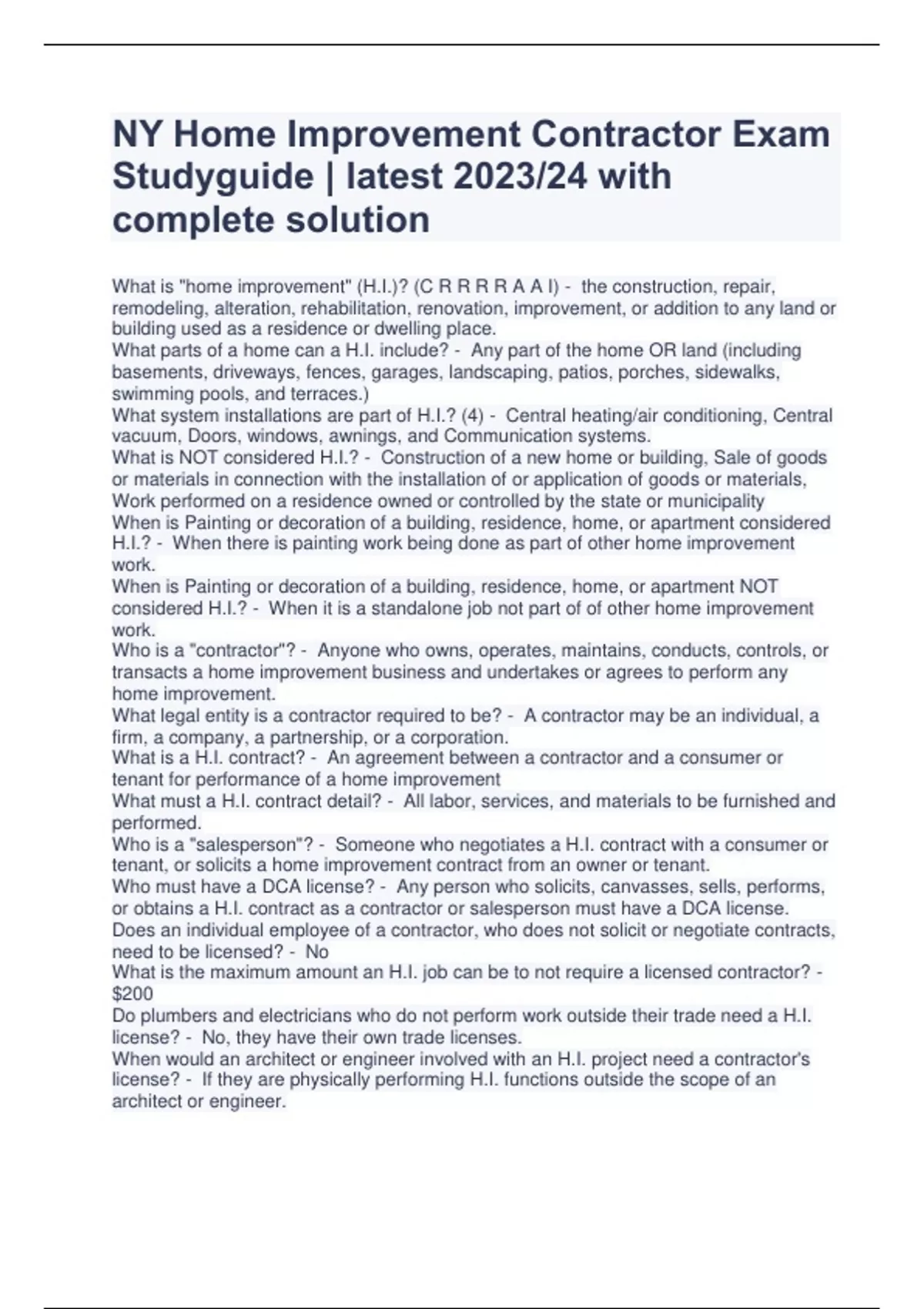 NY Home Improvement Contractor Exam Studyguide | latest 2023/24 with complete solution

What is "home improvement" (H.I.)? (C R R R R A A I) - the construction, repair, remodeling, alteration, rehabilitation, renovation, improvement, or addition to any land or building used as a residence or dwelling place.
What parts of a home can a H.I. include? - Any part of the home OR land (including basements, driveways, fences, garages, landscaping, patios, porches, sidewalks, swimming pools, and terraces.)
What system installations are part of H.I.? (4) - Central heating/air conditioning, Central vacuum, Doors, windows, awnings, and Communication systems.
What is NOT considered H.I.? - Construction of a new home or building, Sale of goods or materials in connection with the installation of or application of goods or materials, Work performed on a residence owned or controlled by the state or municipality
When is Painting or decoration of a building, residence, home, or apartment considered H.I.? - When there is painting work being done as part of other home improvement work.
When is Painting or decoration of a building, residence, home, or apartment NOT considered H.I.? - When it is a standalone job not part of of other home improvement work.
Who is a "contractor"? - Anyone who owns, operates, maintains, conducts, controls, or transacts a home improvement business and undertakes or agrees to perform any home improvement.
What legal entity is a contractor required to be? - A contractor may be an individual, a firm, a company, a partnership, or a corporation.
What is a H.I. contract? - An agreement between a contractor and a consumer or tenant for performance of a home improvement
What must a H.I. contract detail? - All labor, services, and materials to be furnished and performed.
Who is a "salesperson"? - Someone who negotiates a H.I. contract with a consumer or tenant, or solicits a home improvement contract from an owner or tenant.
Who must have a DCA license? - Any person who solicits, canvasses, sells, performs, or obtains a H.I. contract as a contractor or salesperson must have a DCA license.
Does an individual employee of a contractor, who does not solicit or negotiate contracts, need to be licensed? - No
What is the maximum amount an H.I. job can be to not require a licensed contractor? - $200
Do plumbers and electricians who do not perform work outside their trade need a H.I. license? - No, they have their own trade licenses.
When would an architect or engineer involved with an H.I. project need a contractor's license? - If they are physically performing H.I. functions outside the scope of an architect or engineer.